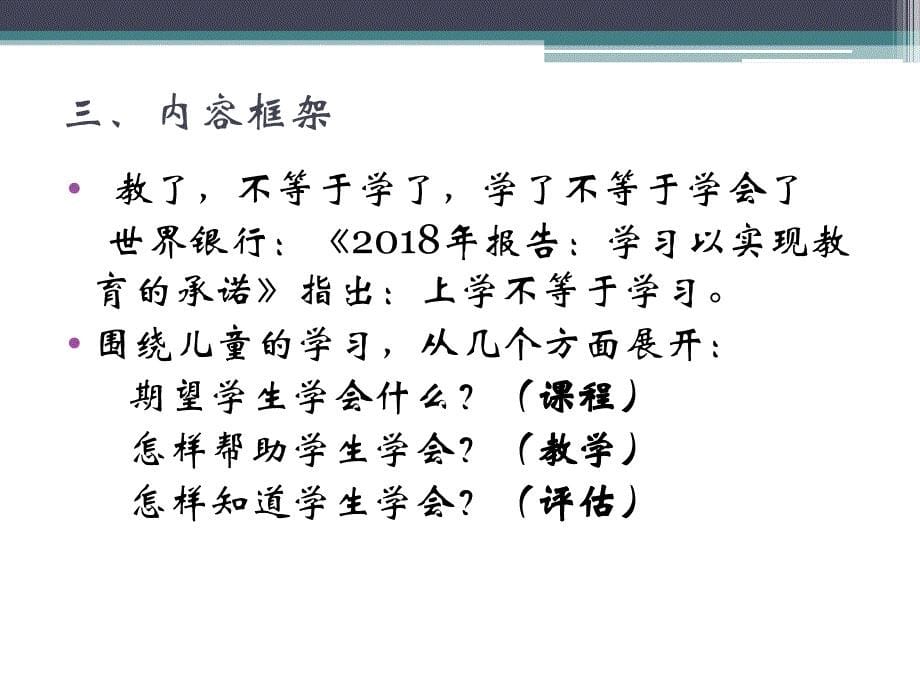 三、内容框架

• 教了，不等于学了，学了不等于学会了

世界银行：《2018年报告：学习以实现教育的承诺》指出：上学不等于学习。

• 围绕儿童的学习，从几个方面展开：

期望学生学会什么？（课程）

怎样帮助学生学会？（教学）

怎样知道学生学会？（评估）